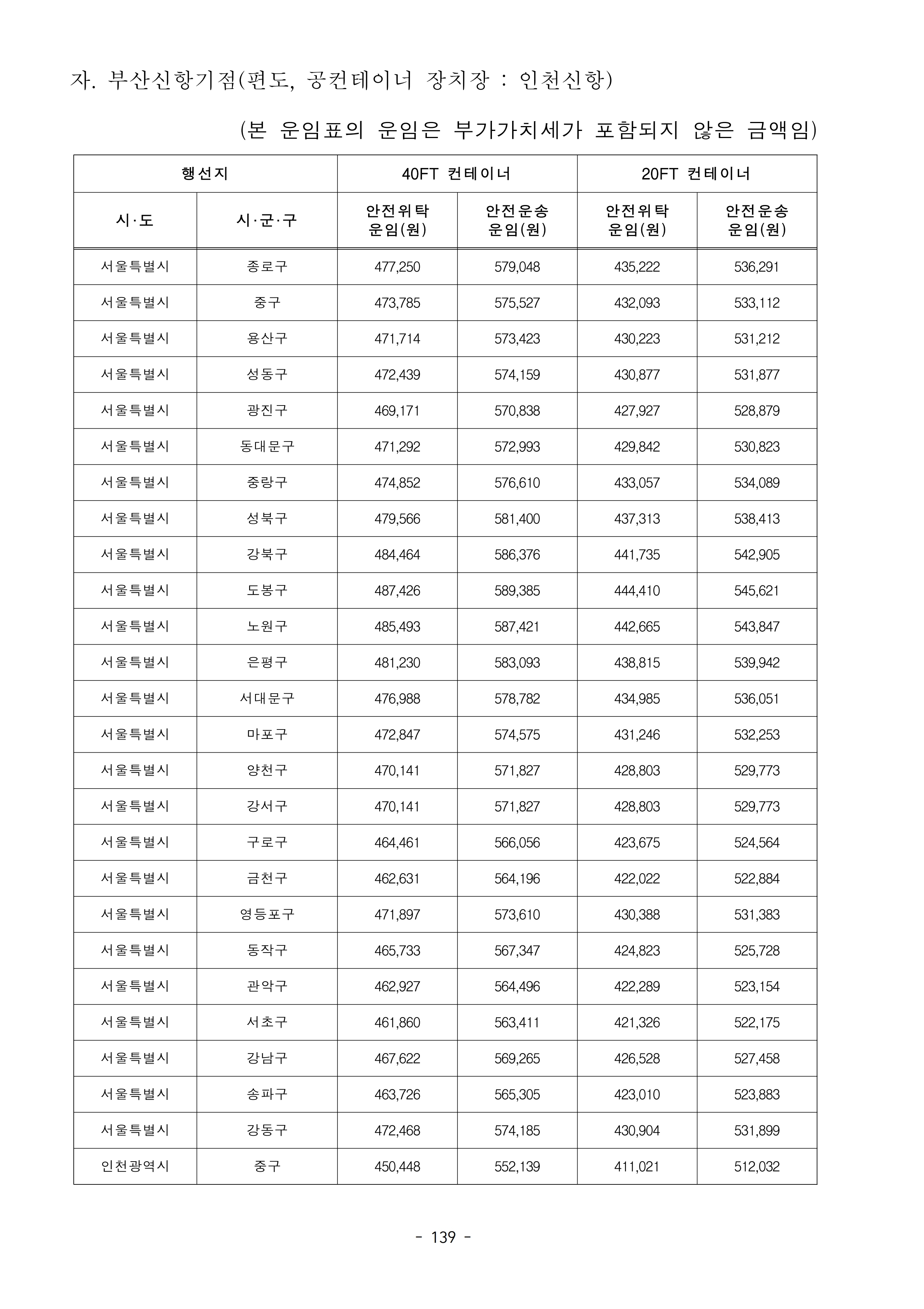 자. 부산신항기점(편도, 공컨테이너 장치장 : 인천신항)

(본 운임표의 운임은 부가가치세가 포함되지 않은 금액임)

| 행선지 | | 40FT 컨테이너 | | 20FT 컨테이너 | |
|---|---|---|---|---|---|
| 시·도 | 시·군·구 | 안전위탁 운임(원) | 안전운송 운임(원) | 안전위탁 운임(원) | 안전운송 운임(원) |
| 서울특별시 | 종로구 | 477,250 | 579,048 | 435,222 | 536,291 |
| 서울특별시 | 중구 | 473,785 | 575,527 | 432,093 | 533,112 |
| 서울특별시 | 용산구 | 471,714 | 573,423 | 430,223 | 531,212 |
| 서울특별시 | 성동구 | 472,439 | 574,159 | 430,877 | 531,877 |
| 서울특별시 | 광진구 | 469,171 | 570,838 | 427,927 | 528,879 |
| 서울특별시 | 동대문구 | 471,292 | 572,993 | 429,842 | 530,823 |
| 서울특별시 | 중랑구 | 474,852 | 576,610 | 433,057 | 534,089 |
| 서울특별시 | 성북구 | 479,566 | 581,400 | 437,313 | 538,413 |
| 서울특별시 | 강북구 | 484,464 | 586,376 | 441,735 | 542,905 |
| 서울특별시 | 도봉구 | 487,426 | 589,385 | 444,410 | 545,621 |
| 서울특별시 | 노원구 | 485,493 | 587,421 | 442,665 | 543,847 |
| 서울특별시 | 은평구 | 481,230 | 583,093 | 438,815 | 539,942 |
| 서울특별시 | 서대문구 | 476,988 | 578,782 | 434,985 | 536,051 |
| 서울특별시 | 마포구 | 472,847 | 574,575 | 431,246 | 532,253 |
| 서울특별시 | 양천구 | 470,141 | 571,827 | 428,803 | 529,773 |
| 서울특별시 | 강서구 | 470,141 | 571,827 | 428,803 | 529,773 |
| 서울특별시 | 구로구 | 464,461 | 566,056 | 423,675 | 524,564 |
| 서울특별시 | 금천구 | 462,631 | 564,196 | 422,022 | 522,884 |
| 서울특별시 | 영등포구 | 471,897 | 573,610 | 430,388 | 531,383 |
| 서울특별시 | 동작구 | 465,733 | 567,347 | 424,823 | 525,728 |
| 서울특별시 | 관악구 | 462,927 | 564,496 | 422,289 | 523,154 |
| 서울특별시 | 서초구 | 461,860 | 563,411 | 421,326 | 522,175 |
| 서울특별시 | 강남구 | 467,622 | 569,265 | 426,528 | 527,458 |
| 서울특별시 | 송파구 | 463,726 | 565,305 | 423,010 | 523,883 |
| 서울특별시 | 강동구 | 472,468 | 574,185 | 430,904 | 531,899 |
| 인천광역시 | 중구 | 450,448 | 552,139 | 411,021 | 512,032 |

- 139 -